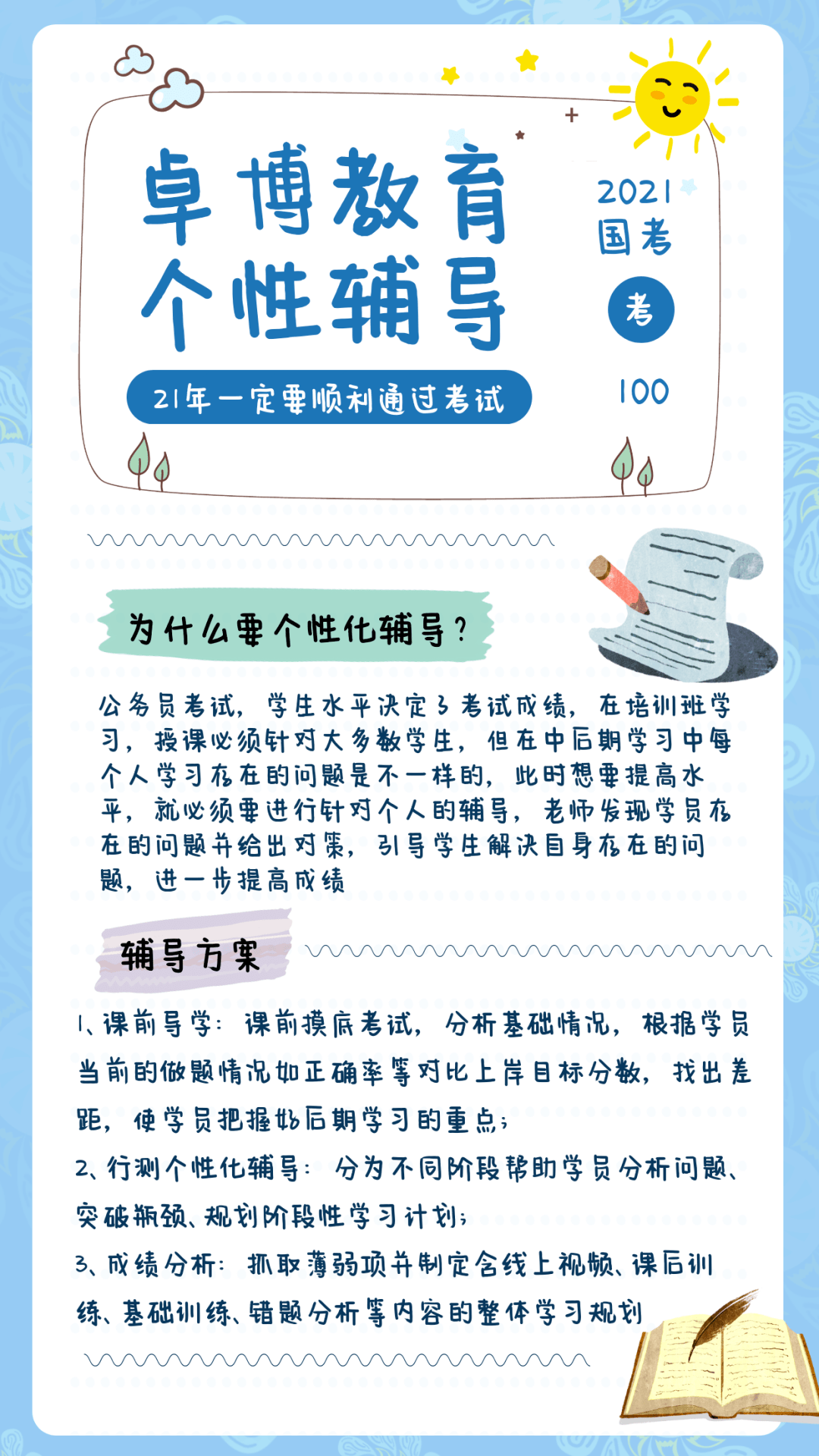 卓博教育
个性辅导

2021
国考
考
100

21年一定要顺利通过考试

为什么要个性化辅导？

公务员考试，学生水平决定了考试成绩，在培训班学习，授课必须针对大多数学生，但在中后期学习中每个人学习存在的问题是不一样的，此时想要提高水平，就必须要进行针对个人的辅导，老师发现学员存在的问题并给出对策，引导学生解决自身存在的问题，进一步提高成绩

辅导方案

1、课前导学：课前摸底考试，分析基础情况，根据学员当前的做题情况如正确率等对比上岸目标分数，找出差距，使学员把握好后期学习的重点；

2、行测个性化辅导：分为不同阶段帮助学员分析问题、突破瓶颈、规划阶段性学习计划；

3、成绩分析：抓取薄弱项并制定含线上视频、课后训练、基础训练、错题分析等内容的整体学习规划